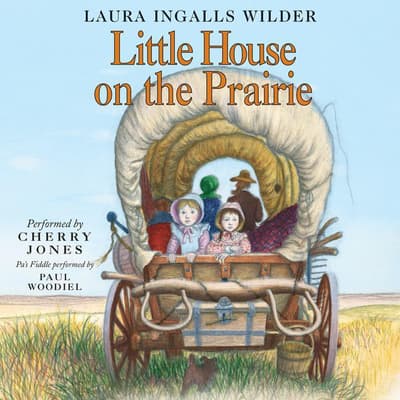 LAURA INGALLS WILDER

Little House on the Prairie

Performed by
CHERRY
JONES

Pa's Fiddle performed by
PAUL
WOODIEL